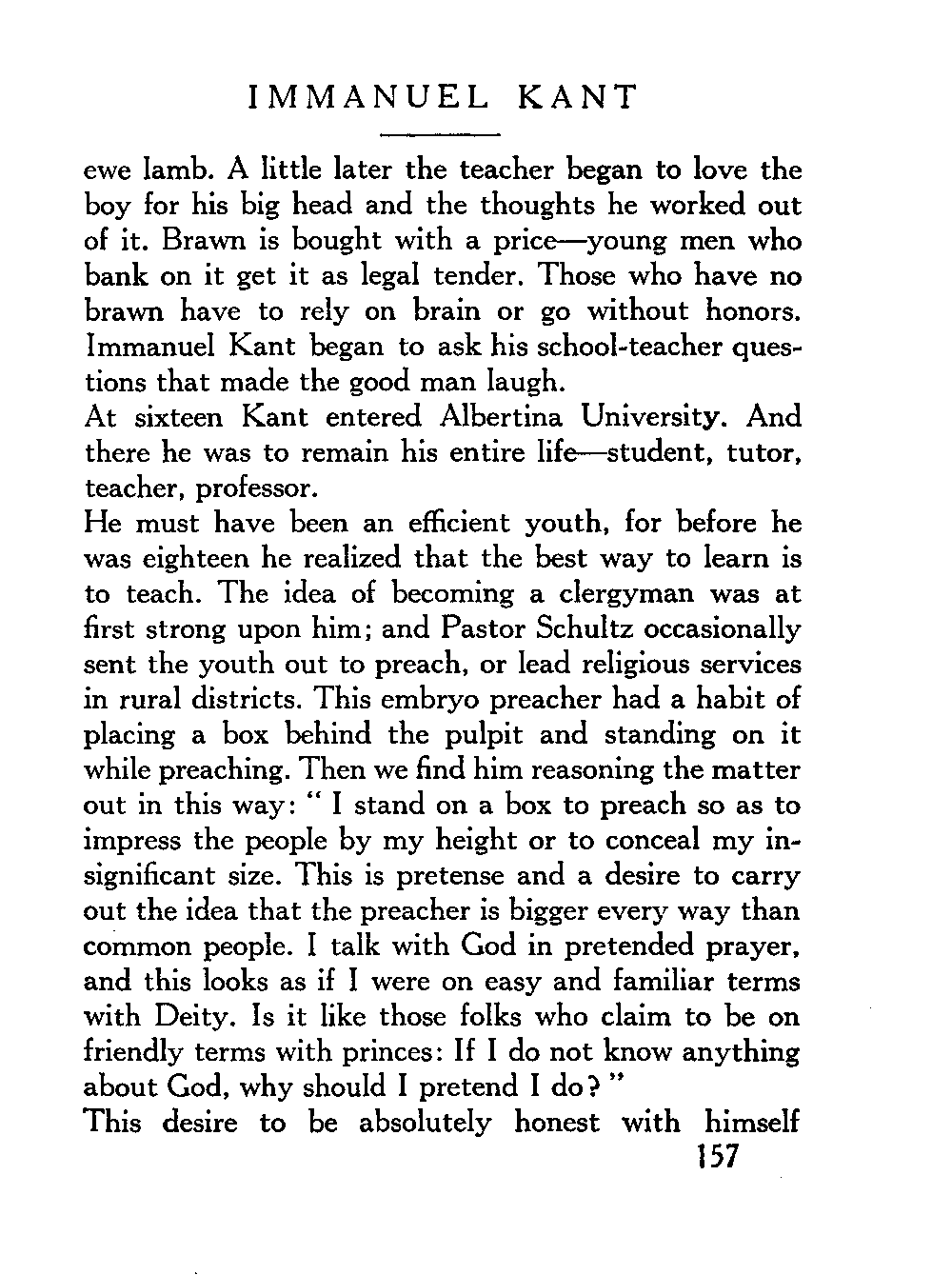 IMMANUEL KANT

ewe lamb. A little later the teacher began to love the boy for his big head and the thoughts he worked out of it. Brawn is bought with a price—young men who bank on it get it as legal tender. Those who have no brawn have to rely on brain or go without honors. Immanuel Kant began to ask his school-teacher questions that made the good man laugh.

At sixteen Kant entered Albertina University. And there he was to remain his entire life—student, tutor, teacher, professor.

He must have been an efficient youth, for before he was eighteen he realized that the best way to learn is to teach. The idea of becoming a clergyman was at first strong upon him; and Pastor Schultz occasionally sent the youth out to preach, or lead religious services in rural districts. This embryo preacher had a habit of placing a box behind the pulpit and standing on it while preaching. Then we find him reasoning the matter out in this way: " I stand on a box to preach so as to impress the people by my height or to conceal my insignificant size. This is pretense and a desire to carry out the idea that the preacher is bigger every way than common people. I talk with God in pretended prayer, and this looks as if I were on easy and familiar terms with Deity. Is it like those folks who claim to be on friendly terms with princes: If I do not know anything about God, why should I pretend I do? "

This desire to be absolutely honest with himself

157